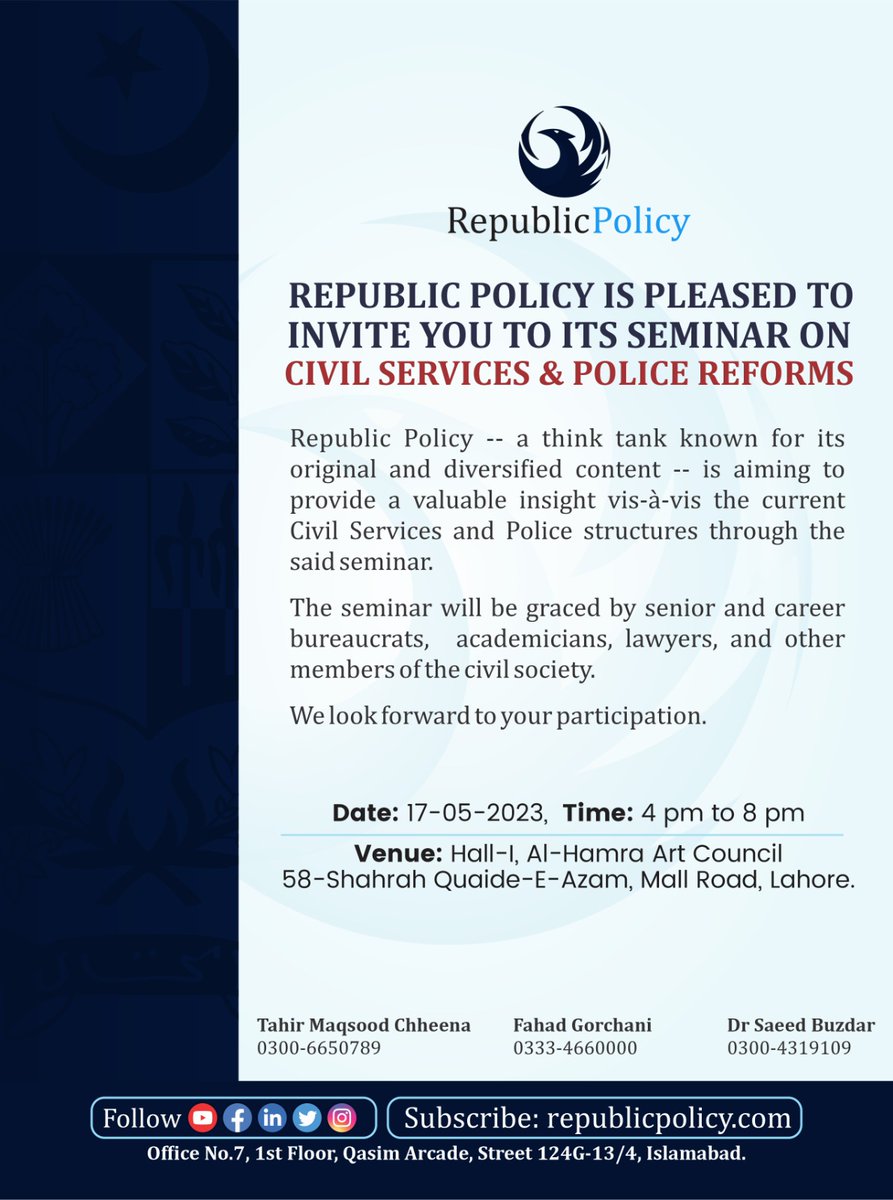 RepublicPolicy

REPUBLIC POLICY IS PLEASED TO INVITE YOU TO ITS SEMINAR ON CIVIL SERVICES & POLICE REFORMS

Republic Policy -- a think tank known for its original and diversified content -- is aiming to provide a valuable insight vis-à-vis the current Civil Services and Police structures through the said seminar.

The seminar will be graced by senior and career bureaucrats, academicians, lawyers, and other members of the civil society.

We look forward to your participation.

Date: 17-05-2023, Time: 4 pm to 8 pm

Venue: Hall-I, Al-Hamra Art Council 58-Shahrah Quaide-E-Azam, Mall Road, Lahore.

Tahir Maqsood Chheena
0300-6650789

Fahad Gorchani
0333-4660000

Dr Saeed Buzdar
0300-4319109

Follow

Subscribe: republicpolicy.com

Office No.7, 1st Floor, Qasim Arcade, Street 124G-13/4, Islamabad.